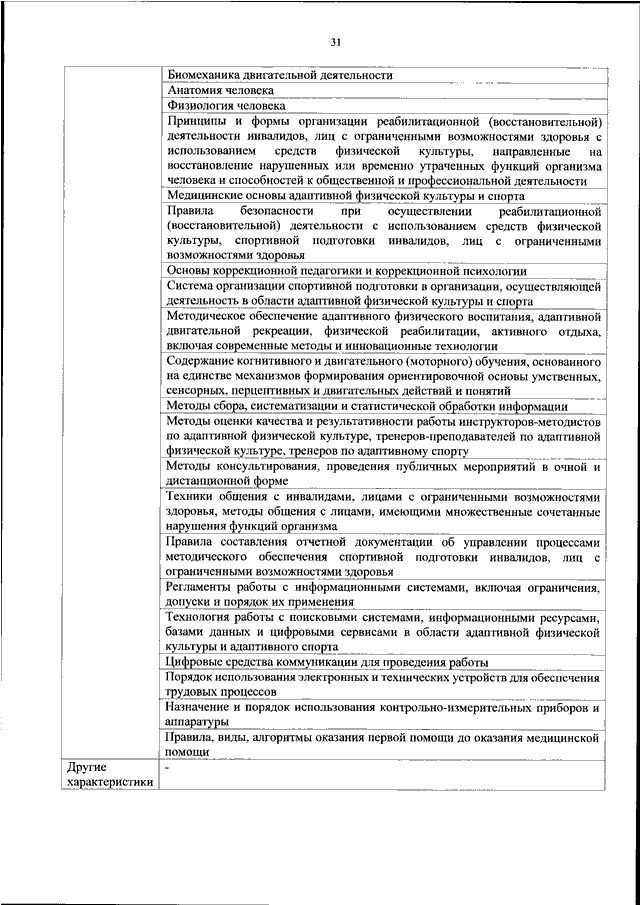 31

| | |
|---|---|
| | Биомеханика двигательной деятельности |
| | Анатомия человека |
| | Физиология человека |
| | Принципы и формы организации реабилитационной (восстановительной) деятельности инвалидов, лиц с ограниченными возможностями здоровья с использованием средств физической культуры, направленные на восстановление нарушенных или временно утраченных функций организма человека и способностей к общественной и профессиональной деятельности |
| | Медицинские основы адаптивной физической культуры и спорта |
| | Правила безопасности при осуществлении реабилитационной (восстановительной) деятельности с использованием средств физической культуры, спортивной подготовки инвалидов, лиц с ограниченными возможностями здоровья |
| | Основы коррекционной педагогики и коррекционной психологии |
| | Система организации спортивной подготовки в организации, осуществляющей деятельность в области адаптивной физической культуры и спорта |
| | Методическое обеспечение адаптивного физического воспитания, адаптивной двигательной рекреации, физической реабилитации, активного отдыха, включая современные методы и инновационные технологии |
| | Содержание когнитивного и двигательного (моторного) обучения, основанного на единстве механизмов формирования ориентировочной основы умственных, сенсорных, перцептивных и двигательных действий и понятий |
| | Методы сбора, систематизации и статистической обработки информации |
| | Методы оценки качества и результативности работы инструкторов-методистов по адаптивной физической культуре, тренеров-преподавателей по адаптивной физической культуре, тренеров по адаптивному спорту |
| | Методы консультирования, проведения публичных мероприятий в очной и дистанционной форме |
| | Техники общения с инвалидами, лицами с ограниченными возможностями здоровья, методы общения с лицами, имеющими множественные сочетанные нарушения функций организма |
| | Правила составления отчетной документации об управлении процессами методического обеспечения спортивной подготовки инвалидов, лиц с ограниченными возможностями здоровья |
| | Регламенты работы с информационными системами, включая ограничения, допуски и порядок их применения |
| | Технология работы с поисковыми системами, информационными ресурсами, базами данных и цифровыми сервисами в области адаптивной физической культуры и адаптивного спорта |
| | Цифровые средства коммуникации для проведения работы |
| | Порядок использования электронных и технических устройств для обеспечения трудовых процессов |
| | Назначение и порядок использования контрольно-измерительных приборов и аппаратуры |
| | Правила, виды, алгоритмы оказания первой помощи до оказания медицинской помощи |
| Другие характеристики | - |